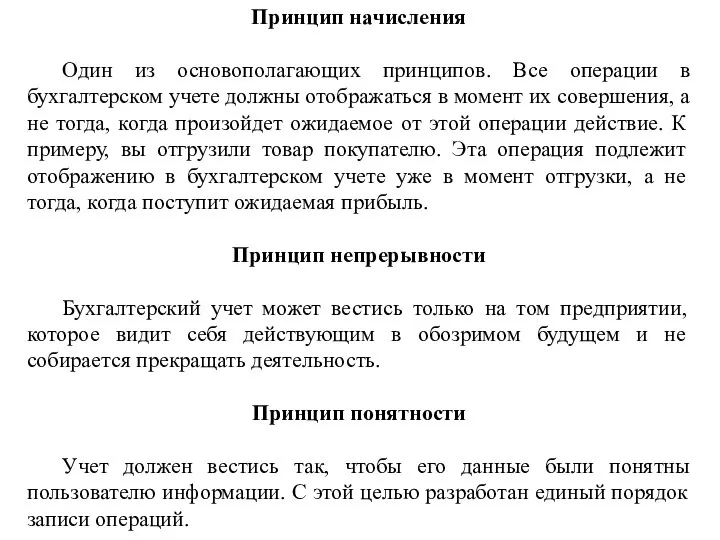 Принцип начисления

Один из основополагающих принципов. Все операции в бухгалтерском учете должны отображаться в момент их совершения, а не тогда, когда произойдет ожидаемое от этой операции действие. К примеру, вы отгрузили товар покупателю. Эта операция подлежит отображению в бухгалтерском учете уже в момент отгрузки, а не тогда, когда поступит ожидаемая прибыль.

Принцип непрерывности

Бухгалтерский учет может вестись только на том предприятии, которое видит себя действующим в обозримом будущем и не собирается прекращать деятельность.

Принцип понятности

Учет должен вестись так, чтобы его данные были понятны пользователю информации. С этой целью разработан единый порядок записи операций.